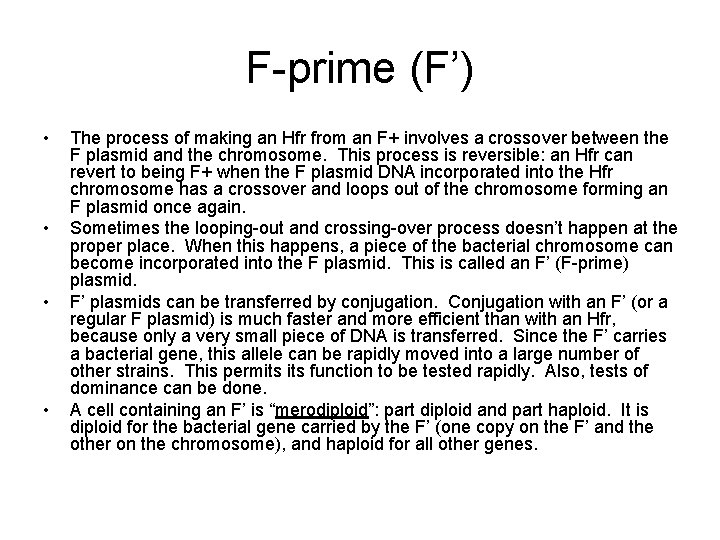 F-prime (F’)

• The process of making an Hfr from an F+ involves a crossover between the F plasmid and the chromosome. This process is reversible: an Hfr can revert to being F+ when the F plasmid DNA incorporated into the Hfr chromosome has a crossover and loops out of the chromosome forming an F plasmid once again.

• Sometimes the looping-out and crossing-over process doesn’t happen at the proper place. When this happens, a piece of the bacterial chromosome can become incorporated into the F plasmid. This is called an F’ (F-prime) plasmid.

• F’ plasmids can be transferred by conjugation. Conjugation with an F’ (or a regular F plasmid) is much faster and more efficient than with an Hfr, because only a very small piece of DNA is transferred. Since the F’ carries a bacterial gene, this allele can be rapidly moved into a large number of other strains. This permits its function to be tested rapidly. Also, tests of dominance can be done.

• A cell containing an F’ is “merodiploid”: part diploid and part haploid. It is diploid for the bacterial gene carried by the F’ (one copy on the F’ and the other on the chromosome), and haploid for all other genes.